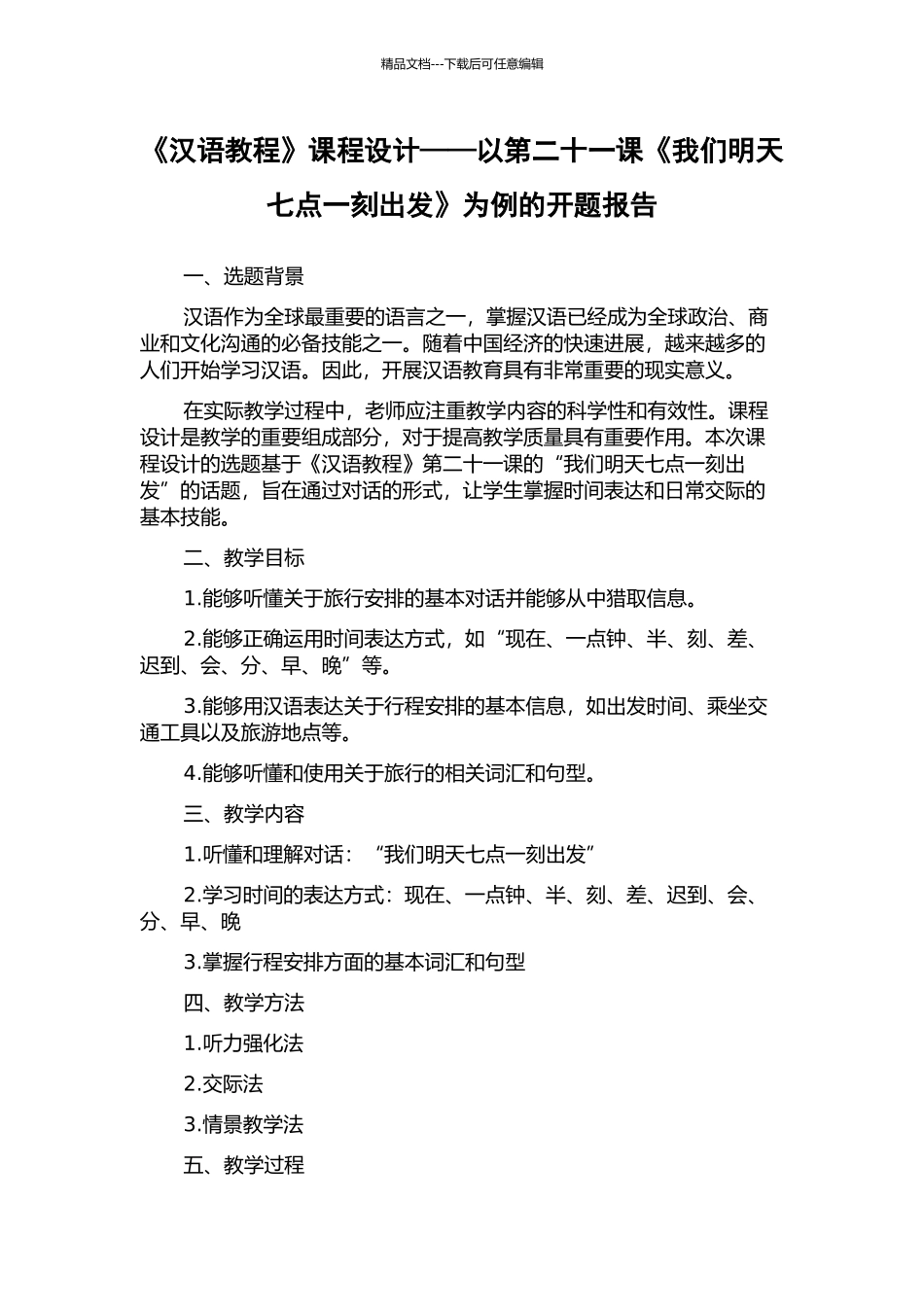 精品文档---下载后可任意编辑

《汉语教程》课程设计——以第二十一课《我们明天七点一刻出发》为例的开题报告

一、选题背景

汉语作为全球最重要的语言之一，掌握汉语已经成为全球政治、商业和文化沟通的必备技能之一。随着中国经济的快速进展，越来越多的人们开始学习汉语。因此，开展汉语教育具有非常重要的现实意义。

在实际教学过程中，老师应注重教学内容的科学性和有效性。课程设计是教学的重要组成部分，对于提高教学质量具有重要作用。本次课程设计的选题基于《汉语教程》第二十一课的“我们明天七点一刻出发”的话题，旨在通过对话的形式，让学生掌握时间表达和日常交际的基本技能。

二、教学目标

1.能够听懂关于旅行安排的基本对话并能够从中猎取信息。

2.能够正确运用时间表达方式，如“现在、一点钟、半、刻、差、迟到、会、分、早、晚”等。

3.能够用汉语表达关于行程安排的基本信息，如出发时间、乘坐交通工具以及旅游地点等。

4.能够听懂和使用关于旅行的相关词汇和句型。

三、教学内容

1.听懂和理解对话：“我们明天七点一刻出发”

2.学习时间的表达方式：现在、一点钟、半、刻、差、迟到、会、分、早、晚

3.掌握行程安排方面的基本词汇和句型

四、教学方法

1.听力强化法

2.交际法

3.情景教学法

五、教学过程